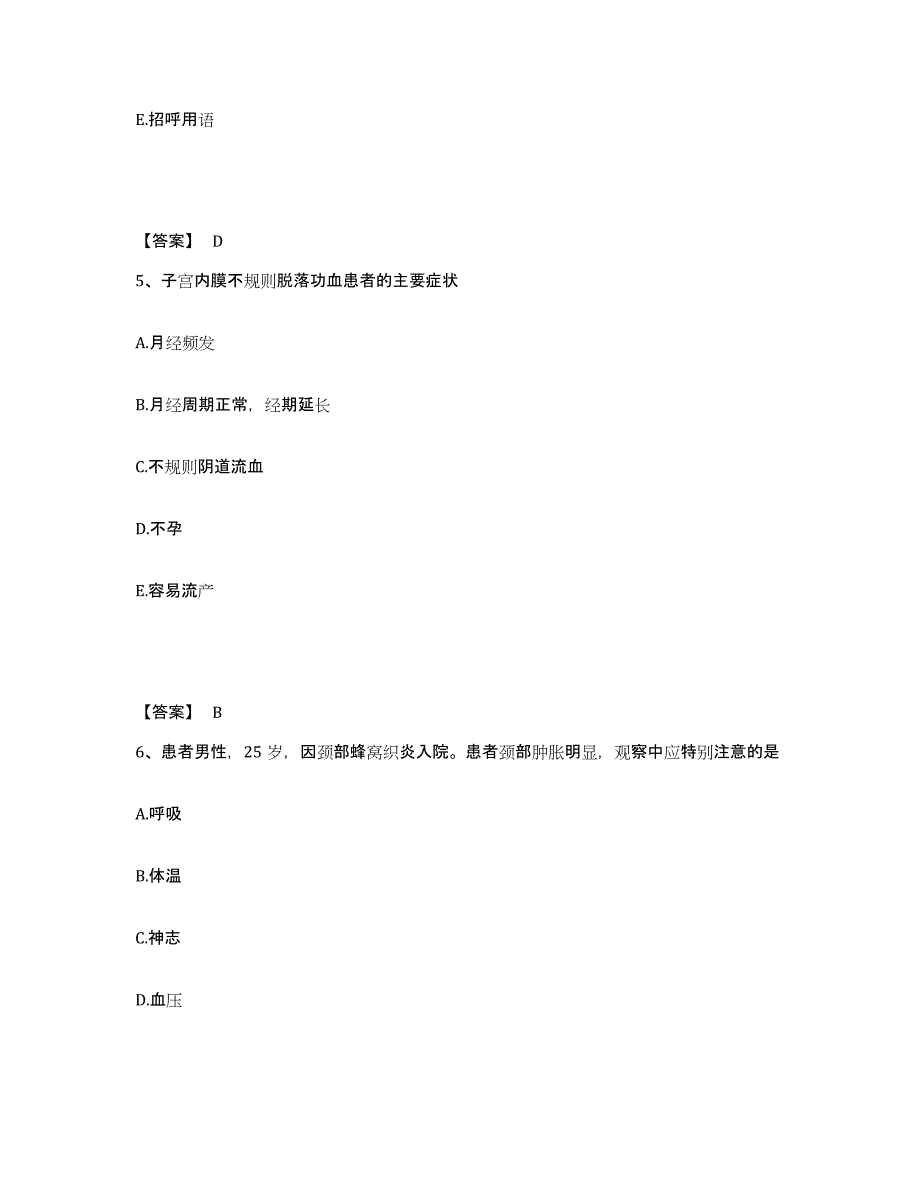 E.招呼用语

【答案】 D

5、子宫内膜不规则脱落功血患者的主要症状

A.月经频发

B.月经周期正常，经期延长

C.不规则阴道流血

D.不孕

E.容易流产

【答案】 B

6、患者男性，25 岁，因颈部蜂窝织炎入院。患者颈部肿胀明显，观察中应特别注意的是

A.呼吸

B.体温

C.神志

D.血压